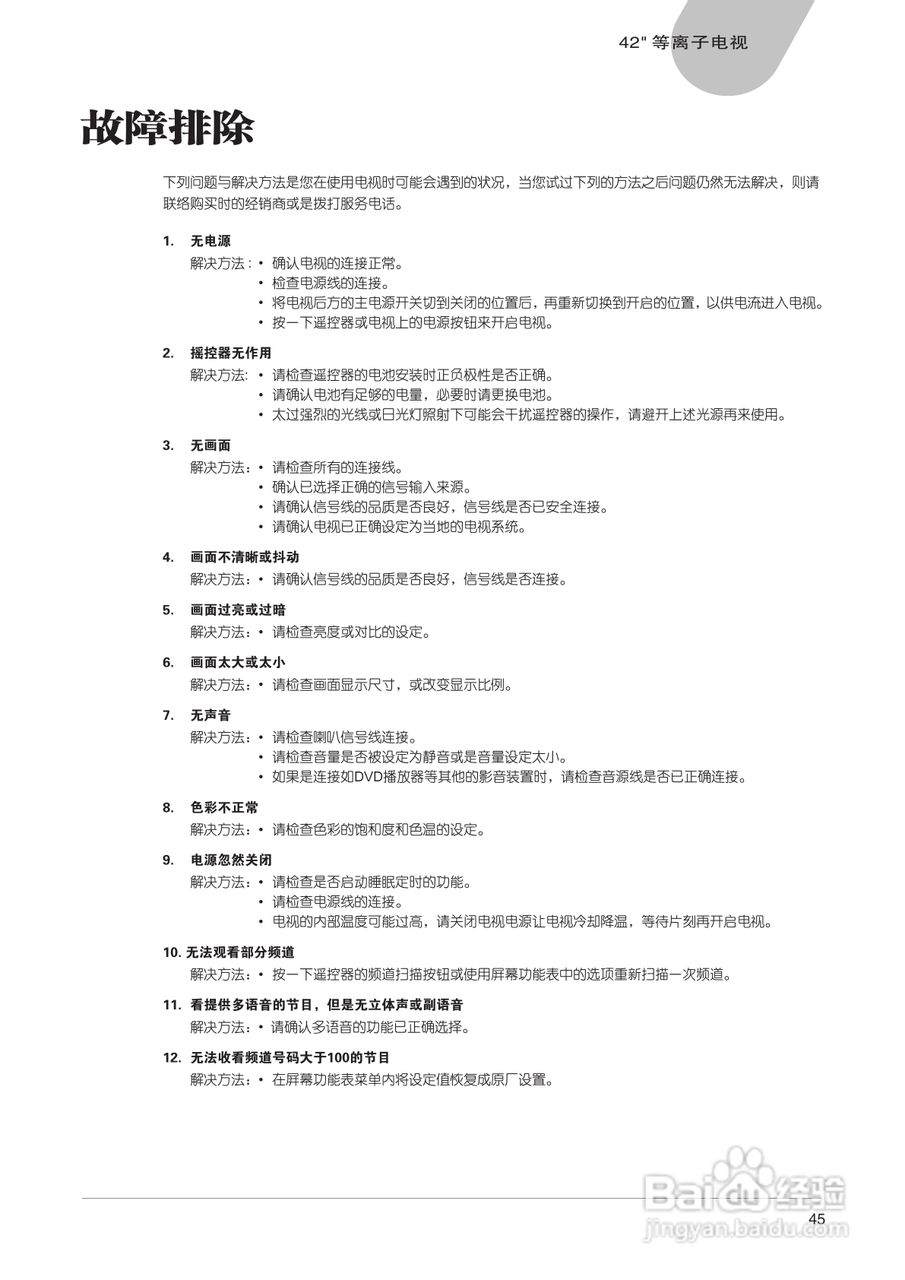 42" 等离子电视

故障排除

下列问题与解决方法是您在使用电视时可能会遇到的状况，当您试过下列的方法之后问题仍然无法解决，则请联络购买时的经销商或是拨打服务电话。

1. 无电源
解决方法：• 确认电视的连接正常。
• 检查电源线的连接。
• 将电视后方的主电源开关切到关闭的位置后，再重新切换到开启的位置，以供电流进入电视。
• 按一下遥控器或电视上的电源按钮来开启电视。

2. 摇控器无作用
解决方法：• 请检查遥控器的电池安装时正负极性是否正确。
• 请确认电池有足够的电量，必要时请更换电池。
• 太过强烈的光线或日光灯照射下可能会干扰遥控器的操作，请避开上述光源再来使用。

3. 无画面
解决方法：• 请检查所有的连接线。
• 确认已选择正确的信号输入来源。
• 请确认信号线的品质是否良好，信号线是否已安全连接。
• 请确认电视已正确设定为当地的电视系统。

4. 画面不清晰或抖动
解决方法：• 请确认信号线的品质是否良好，信号线是否连接。

5. 画面过亮或过暗
解决方法：• 请检查亮度或对比的设定。

6. 画面太大或太小
解决方法：• 请检查画面显示尺寸，或改变显示比例。

7. 无声音
解决方法：• 请检查喇叭信号线连接。
• 请检查音量是否被设定为静音或是音量设定太小。
• 如果是连接如DVD播放器等其他的影音装置时，请检查音源线是否已正确连接。

8. 色彩不正常
解决方法：• 请检查色彩的饱和度和色温的设定。

9. 电源忽然关闭
解决方法：• 请检查是否启动睡眠定时的功能。
• 请检查电源线的连接。
• 电视的内部温度可能过高，请关闭电视电源让电视冷却降温，等待片刻再开启电视。

10. 无法观看部分频道
解决方法：• 按一下遥控器的频道扫描按钮或使用屏幕功能表中的选项重新扫描一次频道。

11. 看提供多语音的节目，但是无立体声或副语音
解决方法：• 请确认多语音的功能已正确选择。

12. 无法收看频道号码大于100的节目
解决方法：• 在屏幕功能表菜单内将设定值恢复成原厂设置。

Baidu经验
jingyan.baidu.com

45